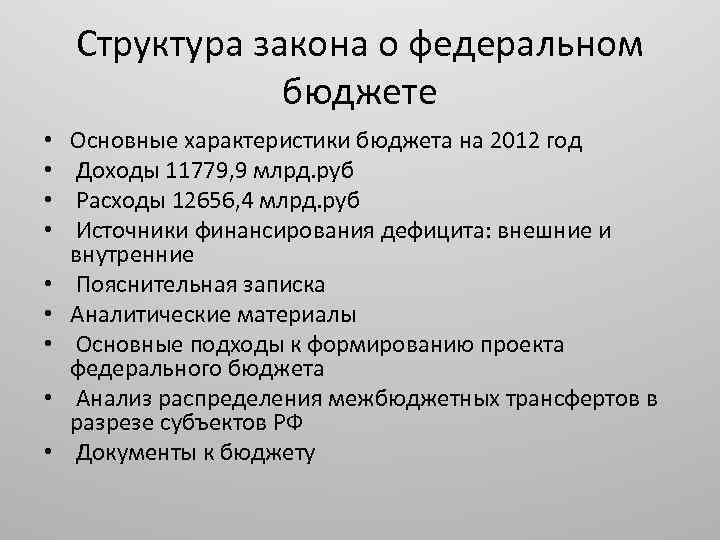 Структура закона о федеральном бюджете

• Основные характеристики бюджета на 2012 год
• Доходы 11779,9 млрд.руб
• Расходы 12656,4 млрд.руб
• Источники финансирования дефицита: внешние и внутренние
• Пояснительная записка
• Аналитические материалы
• Основные подходы к формированию проекта федерального бюджета
• Анализ распределения межбюджетных трансфертов в разрезе субъектов РФ
• Документы к бюджету